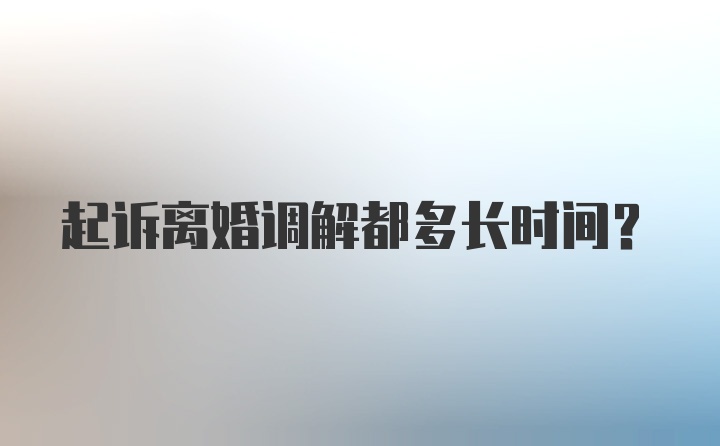 起诉离婚调解都多长时间？